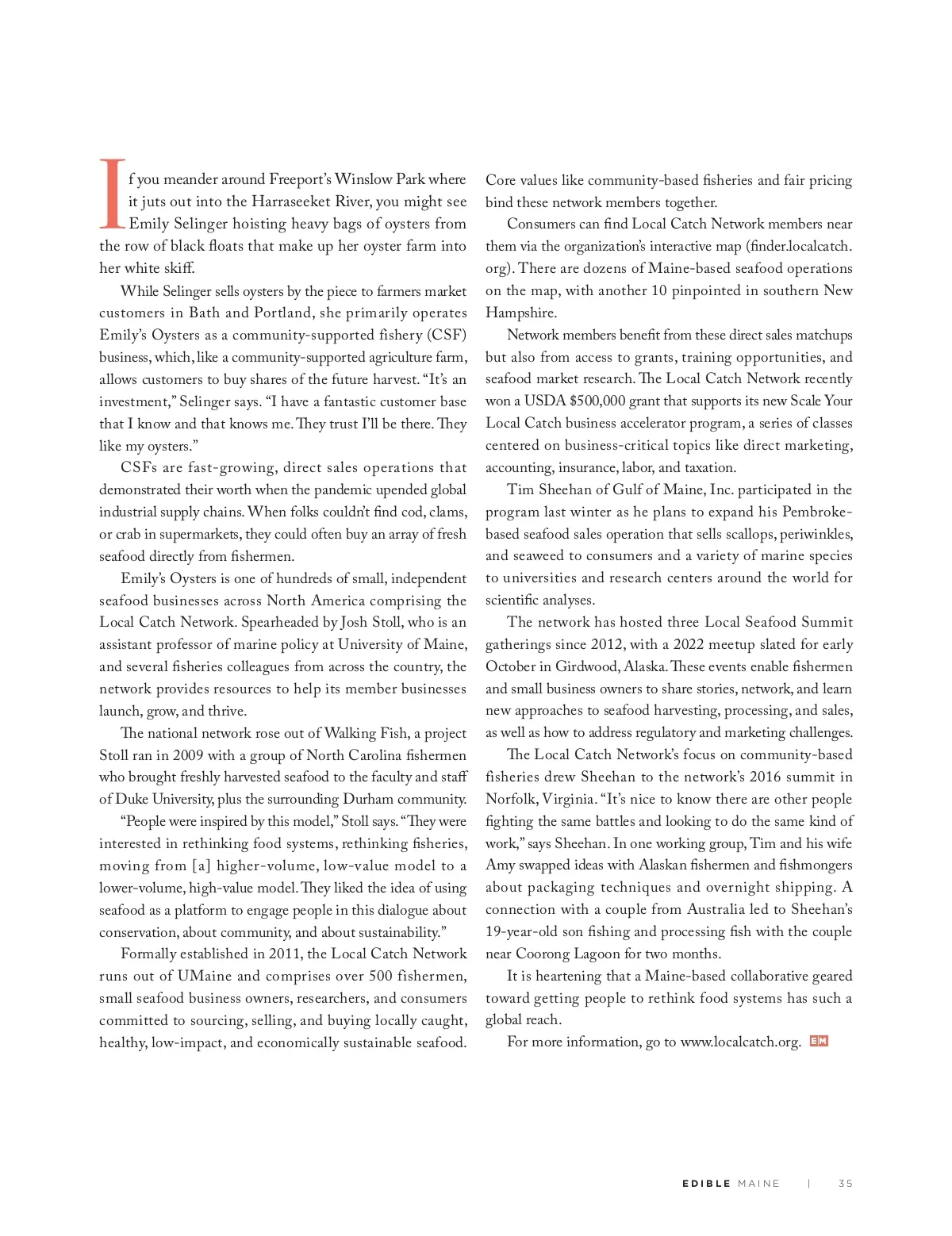 If you meander around Freeport's Winslow Park where it juts out into the Harraseeket River, you might see Emily Selinger hoisting heavy bags of oysters from the row of black floats that make up her oyster farm into her white skiff.

While Selinger sells oysters by the piece to farmers market customers in Bath and Portland, she primarily operates Emily's Oysters as a community-supported fishery (CSF) business, which, like a community-supported agriculture farm, allows customers to buy shares of the future harvest. "It's an investment," Selinger says. "I have a fantastic customer base that I know and that knows me. They trust I'll be there. They like my oysters."

CSFs are fast-growing, direct sales operations that demonstrated their worth when the pandemic upended global industrial supply chains. When folks couldn't find cod, clams, or crab in supermarkets, they could often buy an array of fresh seafood directly from fishermen.

Emily's Oysters is one of hundreds of small, independent seafood businesses across North America comprising the Local Catch Network. Spearheaded by Josh Stoll, who is an assistant professor of marine policy at University of Maine, and several fisheries colleagues from across the country, the network provides resources to help its member businesses launch, grow, and thrive.

The national network rose out of Walking Fish, a project Stoll ran in 2009 with a group of North Carolina fishermen who brought freshly harvested seafood to the faculty and staff of Duke University, plus the surrounding Durham community.

"People were inspired by this model," Stoll says. "They were interested in rethinking food systems, rethinking fisheries, moving from [a] higher-volume, low-value model to a lower-volume, high-value model. They liked the idea of using seafood as a platform to engage people in this dialogue about conservation, about community, and about sustainability."

Formally established in 2011, the Local Catch Network runs out of UMaine and comprises over 500 fishermen, small seafood business owners, researchers, and consumers committed to sourcing, selling, and buying locally caught, healthy, low-impact, and economically sustainable seafood. Core values like community-based fisheries and fair pricing bind these network members together.

Consumers can find Local Catch Network members near them via the organization's interactive map (finder.localcatch.org). There are dozens of Maine-based seafood operations on the map, with another 10 pinpointed in southern New Hampshire.

Network members benefit from these direct sales matchups but also from access to grants, training opportunities, and seafood market research. The Local Catch Network recently won a USDA $500,000 grant that supports its new Scale Your Local Catch business accelerator program, a series of classes centered on business-critical topics like direct marketing, accounting, insurance, labor, and taxation.

Tim Sheehan of Gulf of Maine, Inc. participated in the program last winter as he plans to expand his Pembroke-based seafood sales operation that sells scallops, periwinkles, and seaweed to consumers and a variety of marine species to universities and research centers around the world for scientific analyses.

The network has hosted three Local Seafood Summit gatherings since 2012, with a 2022 meetup slated for early October in Girdwood, Alaska. These events enable fishermen and small business owners to share stories, network, and learn new approaches to seafood harvesting, processing, and sales, as well as how to address regulatory and marketing challenges.

The Local Catch Network's focus on community-based fisheries drew Sheehan to the network's 2016 summit in Norfolk, Virginia. "It's nice to know there are other people fighting the same battles and looking to do the same kind of work," says Sheehan. In one working group, Tim and his wife Amy swapped ideas with Alaskan fishermen and fishmongers about packaging techniques and overnight shipping. A connection with a couple from Australia led to Sheehan's 19-year-old son fishing and processing fish with the couple near Coorong Lagoon for two months.

It is heartening that a Maine-based collaborative geared toward getting people to rethink food systems has such a global reach.

For more information, go to www.localcatch.org. EM

EDIBLE MAINE | 35